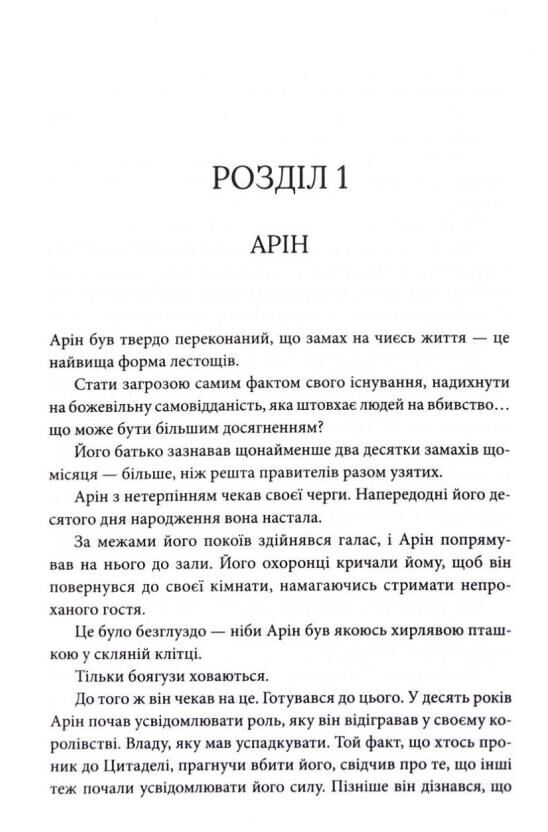 РОЗДІЛ 1

АРІН

Арін був твердо переконаний, що замах на чиєсь життя — це найвища форма лестощів.

Стати загрозою самим фактом свого існування, надихнути на божевільну самовідданість, яка штовхає людей на вбивство… що може бути більшим досягненням?

Його батько зазнавав щонайменше два десятки замахів щомісяця — більше, ніж решта правителів разом узятих.

Арін з нетерпінням чекав своєї черги. Напередодні його десятого дня народження вона настала.

За межами його покоїв здійнявся галас, і Арін попрямував на нього до зали. Його охоронці кричали йому, щоб він повернувся до своєї кімнати, намагаючись стримати непроханого гостя.

Це було безглуздо — ніби Арін був якоюсь хирлявою пташкою у скляній клітці.

Тільки боягузи ховаються.

До того ж він чекав на це. Готувався до цього. У десять років Арін почав усвідомлювати роль, яку він відігравав у своєму королівстві. Владу, яку мав успадкувати. Той факт, що хтось проник до Цитаделі, прагнучи вбити його, свідчив про те, що інші теж почали усвідомлювати його силу. Пізніше він дізнався, що